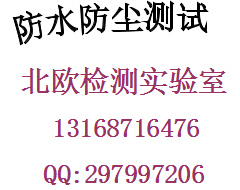 防水防尘测试

北欧检测实验室

13168716476

QQ:297997206